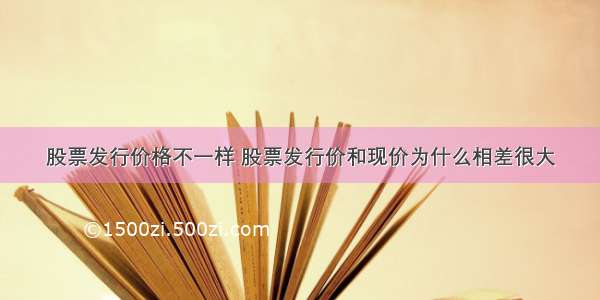 股票发行价格不一样 股票发行价和现价为什么相差很大

©1500zi.500zi.com